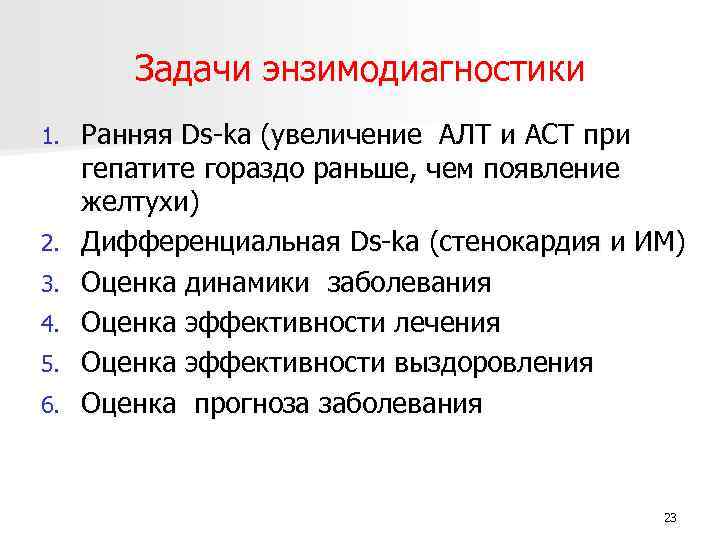 Задачи энзимодиагностики

1. Ранняя Ds-ka (увеличение АЛТ и АСТ при гепатите гораздо раньше, чем появление желтухи)
2. Дифференциальная Ds-ka (стенокардия и ИМ)
3. Оценка динамики заболевания
4. Оценка эффективности лечения
5. Оценка эффективности выздоровления
6. Оценка прогноза заболевания

23